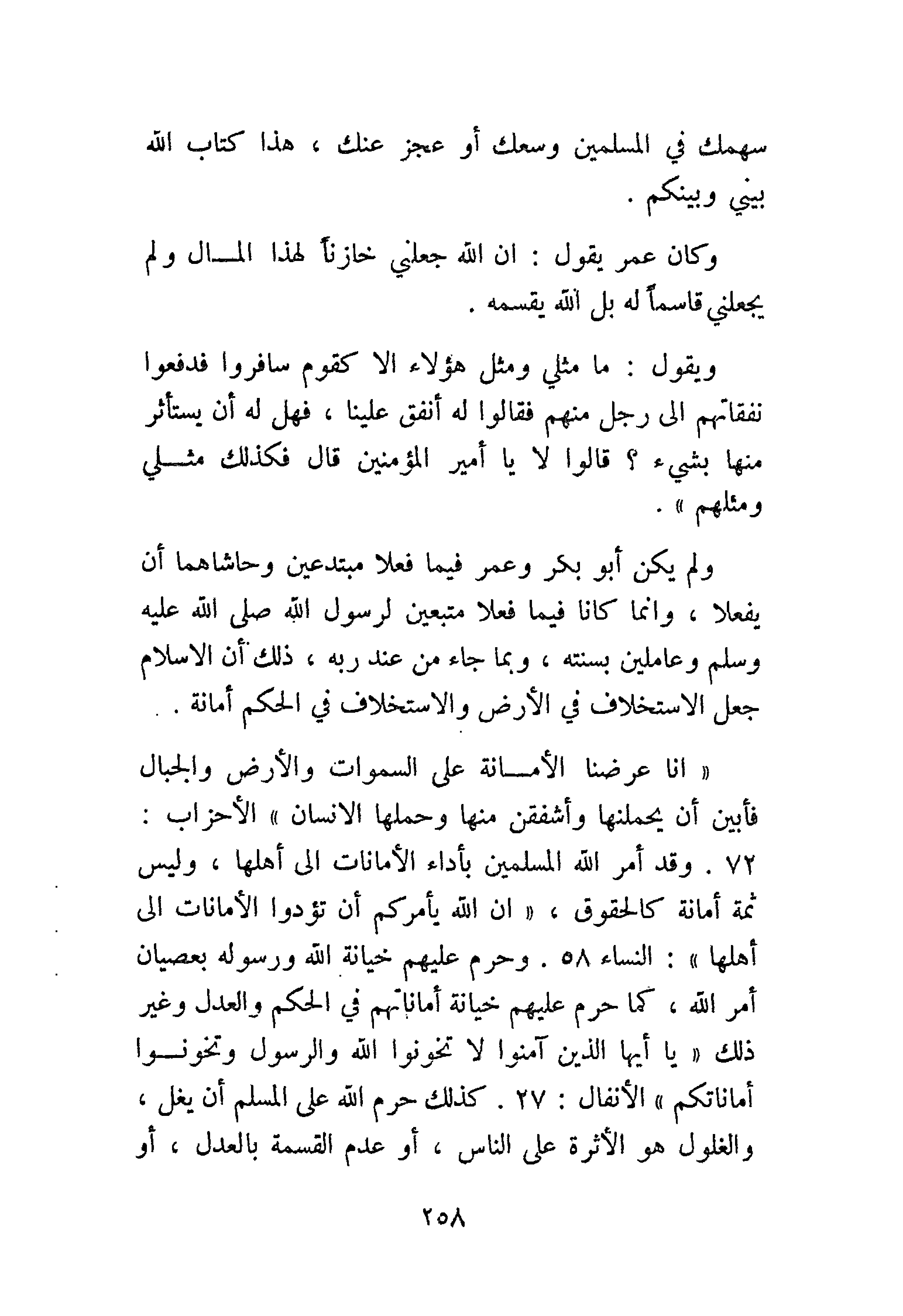 سهمك في المسلمين وسعك أو عجز عنك ، هذا كتاب الله بيني وبينكم .

وكان عمر يقول : ان الله جعلني خازناً لهذا المال ولم يجعلني قاسماً له بل الله يقسمه .

ويقول : ما مثلي ومثل هؤلاء الا كقوم سافروا فدفعوا نفقاتهم الى رجل منهم فقالوا له أنفق علينا ، فهل له أن يستأثر منها بشيء ؟ قالوا لا يا أمير المؤمنين قال فكذلك مثلي ومثلهم » .

ولم يكن أبو بكر وعمر فيما فعلا مبتدعين وحاشاهما أن يفعلا ، وانما كانا فيما فعلا متبعين لرسول الله صلى الله عليه وسلم وعاملين بسنته ، وبما جاء من عند ربه ، ذلك أن الاسلام جعل الاستخلاف في الأرض والاستخلاف في الحكم أمانة .

« انا عرضنا الأمانة على السموات والأرض والجبال فأبين أن يحملنها وأشفقن منها وحملها الانسان » الأحزاب : ٧٢ . وقد أمر الله المسلمين بأداء الأمانات الى أهلها ، وليس ثمة أمانة كالحقوق ، « ان الله يأمركم أن تؤدوا الأمانات الى أهلها » : النساء ٥٨ . وحرم عليهم خيانة الله ورسوله بعصيان أمر الله ، كما حرم عليهم خيانة أماناتهم في الحكم والعدل وغير ذلك « يا أيها الذين آمنوا لا تخونوا الله والرسول وتخونوا أماناتكم » الأنفال : ٢٧ . كذلك حرم الله على المسلم أن يغل ، والغلول هو الأثرة على الناس ، أو عدم القسمة بالعدل ، أو

٢٥٨